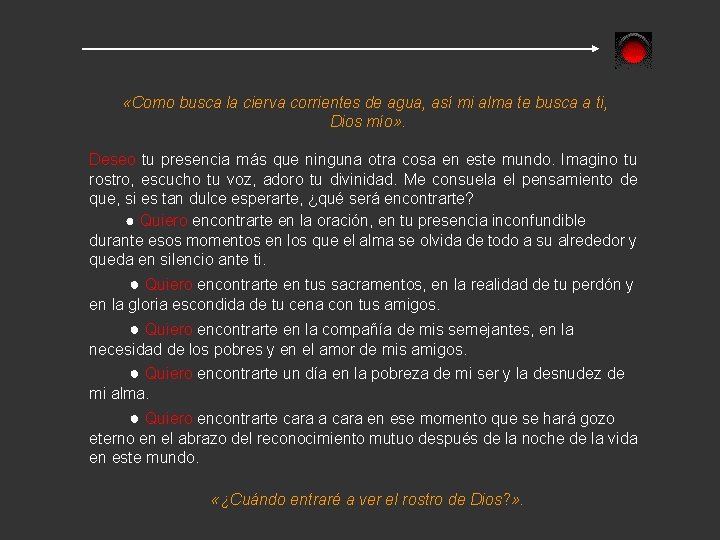 «Como busca la cierva corrientes de agua, así mi alma te busca a ti, Dios mío».

Deseo tu presencia más que ninguna otra cosa en este mundo. Imagino tu rostro, escucho tu voz, adoro tu divinidad. Me consuela el pensamiento de que, si es tan dulce esperarte, ¿qué será encontrarte?

● Quiero encontrarte en la oración, en tu presencia inconfundible durante esos momentos en los que el alma se olvida de todo a su alrededor y queda en silencio ante ti.

● Quiero encontrarte en tus sacramentos, en la realidad de tu perdón y en la gloria escondida de tu cena con tus amigos.

● Quiero encontrarte en la compañía de mis semejantes, en la necesidad de los pobres y en el amor de mis amigos.

● Quiero encontrarte un día en la pobreza de mi ser y la desnudez de mi alma.

● Quiero encontrarte cara a cara en ese momento que se hará gozo eterno en el abrazo del reconocimiento mutuo después de la noche de la vida en este mundo.

«¿Cuándo entraré a ver el rostro de Dios?».